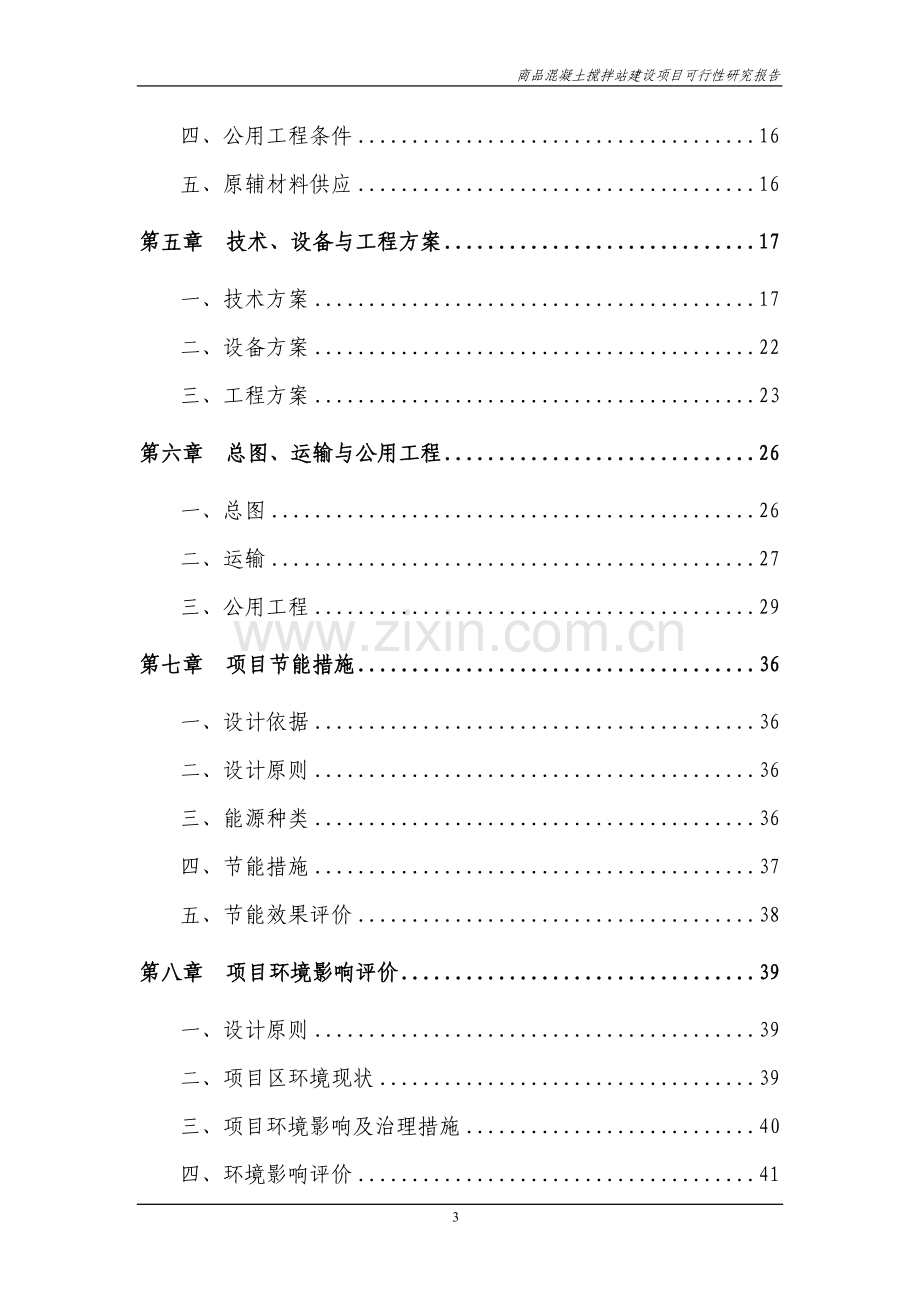 商品混凝土搅拌站建设项目可行性研究报告

四、公用工程条件 16

五、原辅材料供应 16

第五章 技术、设备与工程方案 17

一、技术方案 17

二、设备方案 22

三、工程方案 23

第六章 总图、运输与公用工程 26

一、总图 26

二、运输 27

三、公用工程 29

第七章 项目节能措施 36

一、设计依据 36

二、设计原则 36

三、能源种类 36

四、节能措施 37

五、节能效果评价 38

第八章 项目环境影响评价 39

一、设计原则 39

二、项目区环境现状 39

三、项目环境影响及治理措施 40

四、环境影响评价 41

3

www.zixin.com.cn